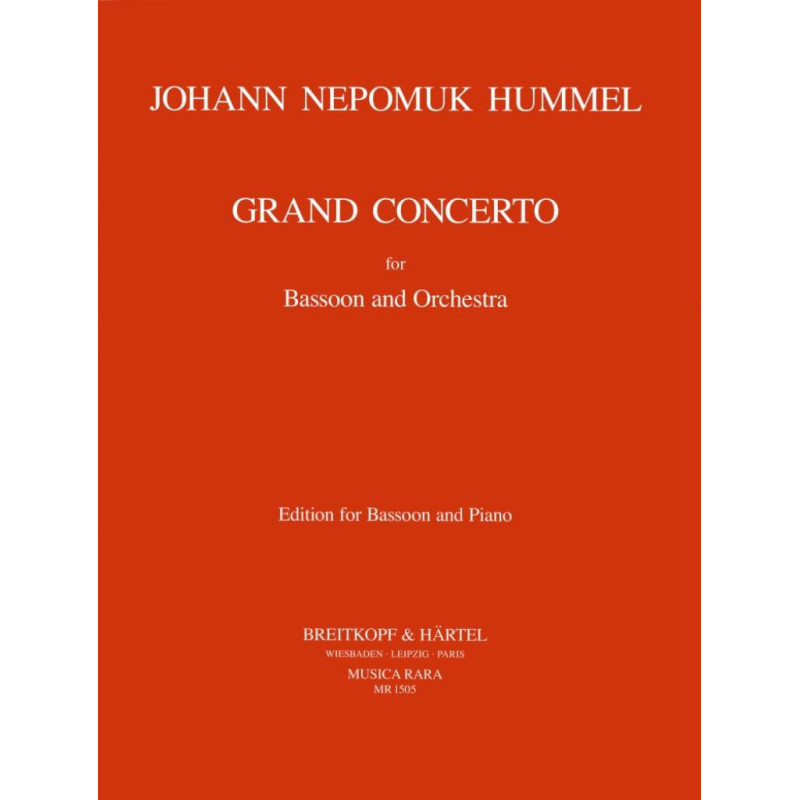 JOHANN NEPOMUK HUMMEL

GRAND CONCERTO

for

Bassoon and Orchestra

Edition for Bassoon and Piano

BREITKOPF & HÄRTEL
WIESBADEN · LEIPZIG · PARIS
MUSICA RARA
MR 1505